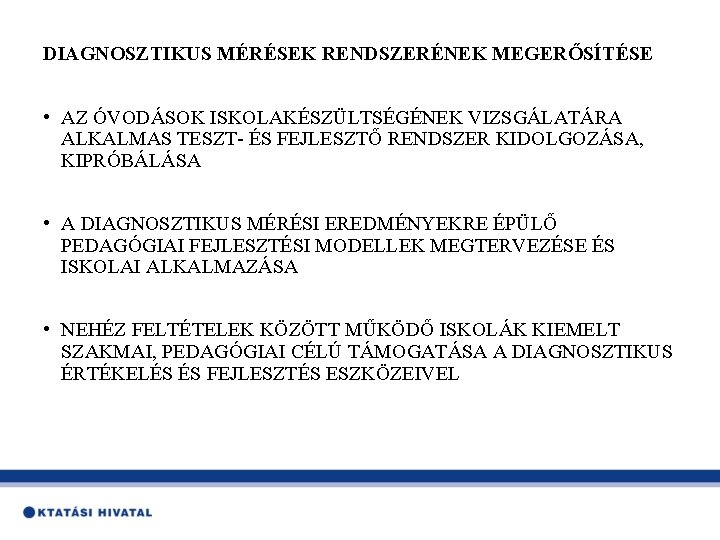 DIAGNOSZTIKUS MÉRÉSEK RENDSZERÉNEK MEGERŐSÍTÉSE

• AZ ÓVODÁSOK ISKOLAKÉSZÜLTSÉGÉNEK VIZSGÁLATÁRA ALKALMAS TESZT- ÉS FEJLESZTŐ RENDSZER KIDOLGOZÁSA, KIPRÓBÁLÁSA

• A DIAGNOSZTIKUS MÉRÉSI EREDMÉNYEKRE ÉPÜLŐ PEDAGÓGIAI FEJLESZTÉSI MODELLEK MEGTERVEZÉSE ÉS ISKOLAI ALKALMAZÁSA

• NEHÉZ FELTÉTELEK KÖZÖTT MŰKÖDŐ ISKOLÁK KIEMELT SZAKMAI, PEDAGÓGIAI CÉLÚ TÁMOGATÁSA A DIAGNOSZTIKUS ÉRTÉKELÉS ÉS FEJLESZTÉS ESZKÖZEIVEL

KTATÁSI HIVATAL